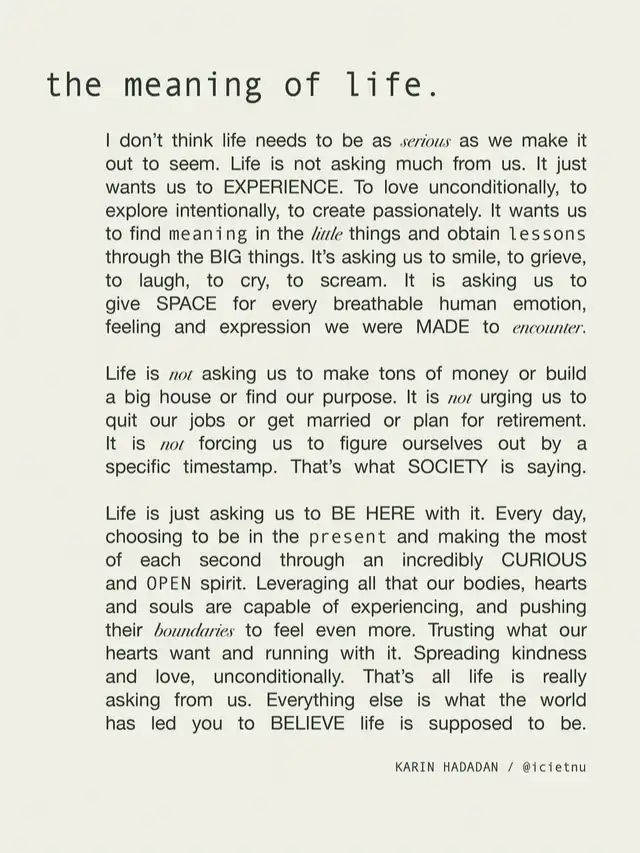 the meaning of life.

I don't think life needs to be as serious as we make it out to seem. Life is not asking much from us. It just wants us to EXPERIENCE. To love unconditionally, to explore intentionally, to create passionately. It wants us to find meaning in the little things and obtain lessons through the BIG things. It's asking us to smile, to grieve, to laugh, to cry, to scream. It is asking us to give SPACE for every breathable human emotion, feeling and expression we were MADE to encounter.

Life is not asking us to make tons of money or build a big house or find our purpose. It is not urging us to quit our jobs or get married or plan for retirement. It is not forcing us to figure ourselves out by a specific timestamp. That's what SOCIETY is saying.

Life is just asking us to BE HERE with it. Every day, choosing to be in the present and making the most of each second through an incredibly CURIOUS and OPEN spirit. Leveraging all that our bodies, hearts and souls are capable of experiencing, and pushing their boundaries to feel even more. Trusting what our hearts want and running with it. Spreading kindness and love, unconditionally. That's all life is really asking from us. Everything else is what the world has led you to BELIEVE life is supposed to be.

KARIN HADADAN / @icietnu